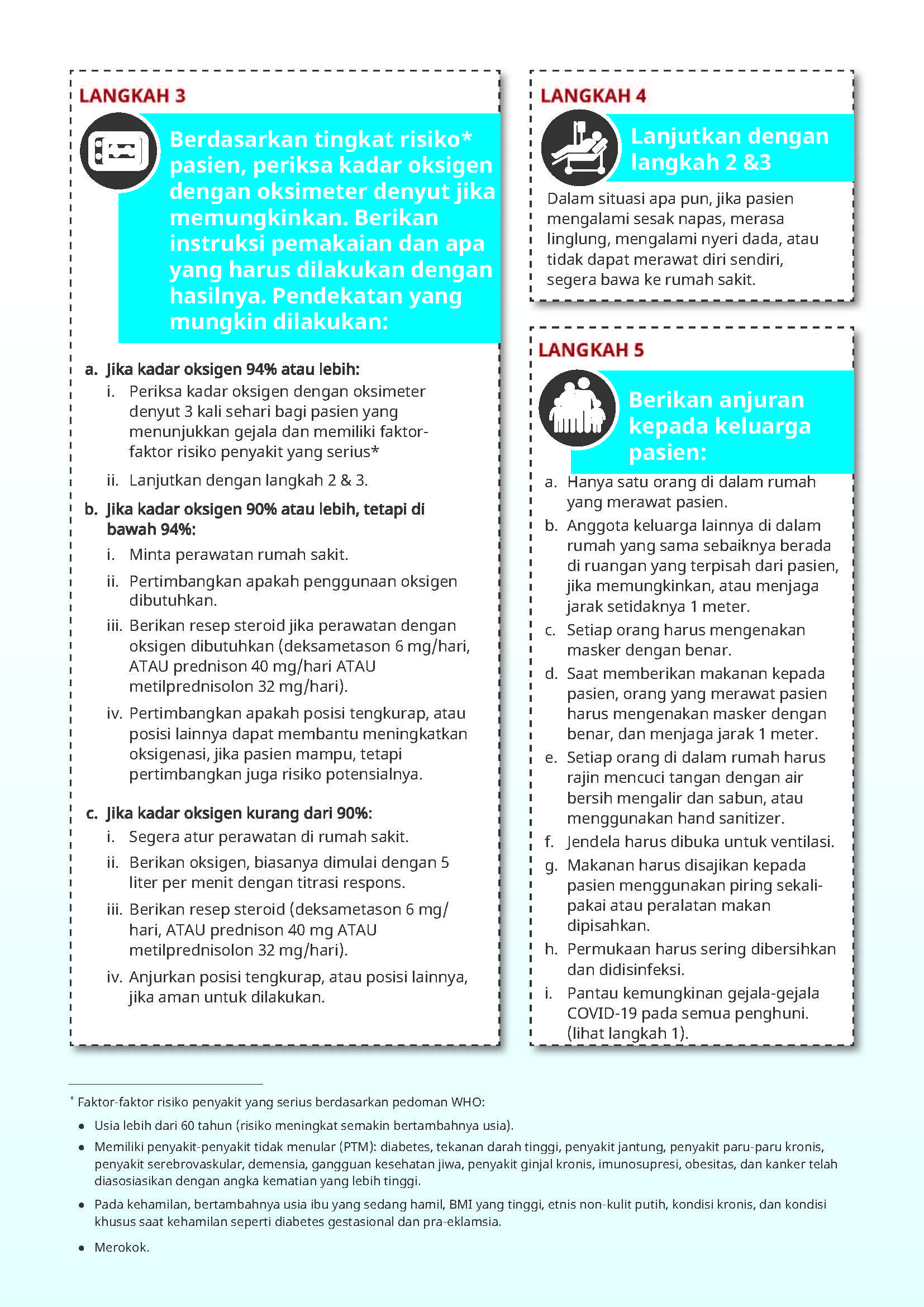 LANGKAH 3

Berdasarkan tingkat risiko* pasien, periksa kadar oksigen dengan oksimeter denyut jika memungkinkan. Berikan instruksi pemakaian dan apa yang harus dilakukan dengan hasilnya. Pendekatan yang mungkin dilakukan:

a. Jika kadar oksigen 94% atau lebih:
i. Periksa kadar oksigen dengan oksimeter denyut 3 kali sehari bagi pasien yang menunjukkan gejala dan memiliki faktor-faktor risiko penyakit yang serius*
ii. Lanjutkan dengan langkah 2 & 3.

b. Jika kadar oksigen 90% atau lebih, tetapi di bawah 94%:
i. Minta perawatan rumah sakit.
ii. Pertimbangkan apakah penggunaan oksigen dibutuhkan.
iii. Berikan resep steroid jika perawatan dengan oksigen dibutuhkan (deksametason 6 mg/hari, ATAU prednison 40 mg/hari ATAU metilprednisolon 32 mg/hari).
iv. Pertimbangkan apakah posisi tengkurap, atau posisi lainnya dapat membantu meningkatkan oksigenasi, jika pasien mampu, tetapi pertimbangkan juga risiko potensialnya.

c. Jika kadar oksigen kurang dari 90%:
i. Segera atur perawatan di rumah sakit.
ii. Berikan oksigen, biasanya dimulai dengan 5 liter per menit dengan titrasi respons.
iii. Berikan resep steroid (deksametason 6 mg/hari, ATAU prednison 40 mg ATAU metilprednisolon 32 mg/hari).
iv. Anjurkan posisi tengkurap, atau posisi lainnya, jika aman untuk dilakukan.

LANGKAH 4

Lanjutkan dengan langkah 2 &3

Dalam situasi apa pun, jika pasien mengalami sesak napas, merasa linglung, mengalami nyeri dada, atau tidak dapat merawat diri sendiri, segera bawa ke rumah sakit.

LANGKAH 5

Berikan anjuran kepada keluarga pasien:

a. Hanya satu orang di dalam rumah yang merawat pasien.
b. Anggota keluarga lainnya di dalam rumah yang sama sebaiknya berada di ruangan yang terpisah dari pasien, jika memungkinkan, atau menjaga jarak setidaknya 1 meter.
c. Setiap orang harus mengenakan masker dengan benar.
d. Saat memberikan makanan kepada pasien, orang yang merawat pasien harus mengenakan masker dengan benar, dan menjaga jarak 1 meter.
e. Setiap orang di dalam rumah harus rajin mencuci tangan dengan air bersih mengalir dan sabun, atau menggunakan hand sanitizer.
f. Jendela harus dibuka untuk ventilasi.
g. Makanan harus disajikan kepada pasien menggunakan piring sekali-pakai atau peralatan makan dipisahkan.
h. Permukaan harus sering dibersihkan dan didisinfeksi.
i. Pantau kemungkinan gejala-gejala COVID-19 pada semua penghuni. (lihat langkah 1).

* Faktor-faktor risiko penyakit yang serius berdasarkan pedoman WHO:
• Usia lebih dari 60 tahun (risiko meningkat semakin bertambahnya usia).
• Memiliki penyakit-penyakit tidak menular (PTM): diabetes, tekanan darah tinggi, penyakit jantung, penyakit paru-paru kronis, penyakit serebrovaskular, demensia, gangguan kesehatan jiwa, penyakit ginjal kronis, imunosupresi, obesitas, dan kanker telah diasosiasikan dengan angka kematian yang lebih tinggi.
• Pada kehamilan, bertambahnya usia ibu yang sedang hamil, BMI yang tinggi, etnis non-kulit putih, kondisi kronis, dan kondisi khusus saat kehamilan seperti diabetes gestasional dan pra-eklamsia.
• Merokok.